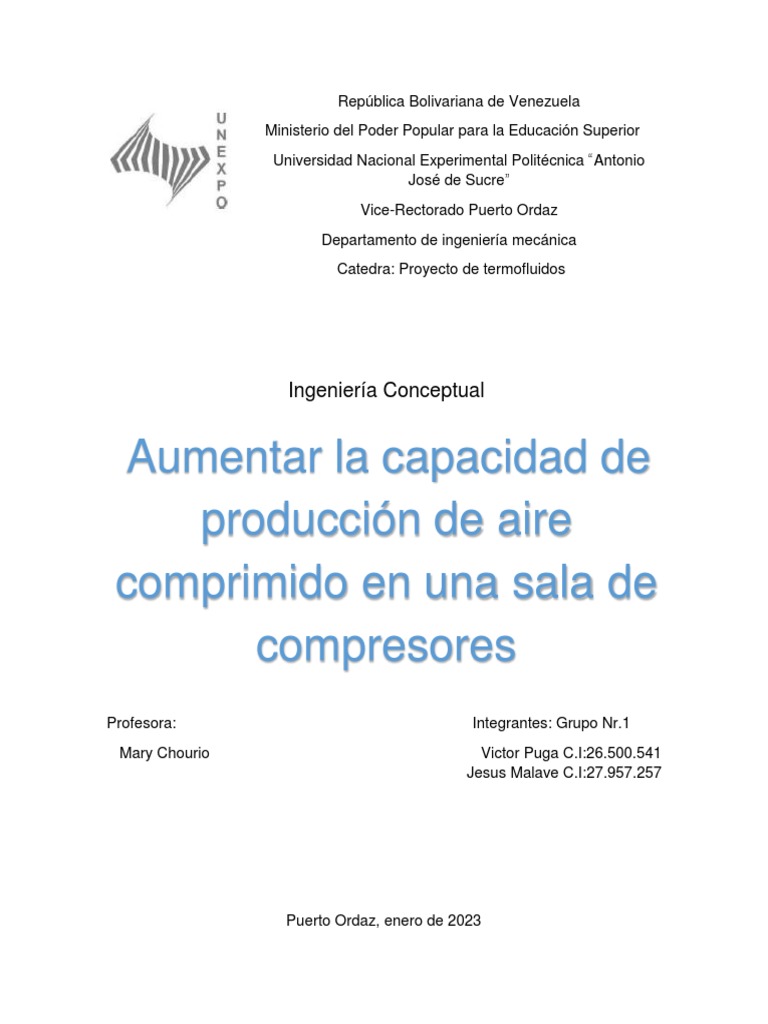 UNEXPO

República Bolivariana de Venezuela

Ministerio del Poder Popular para la Educación Superior

Universidad Nacional Experimental Politécnica "Antonio José de Sucre"

Vice-Rectorado Puerto Ordaz

Departamento de ingeniería mecánica

Catedra: Proyecto de termofluidos

Ingeniería Conceptual

Aumentar la capacidad de producción de aire comprimido en una sala de compresores

Profesora:

Mary Chourio

Integrantes: Grupo Nr.1

Victor Puga C.I:26.500.541
Jesus Malave C.I:27.957.257

Puerto Ordaz, enero de 2023